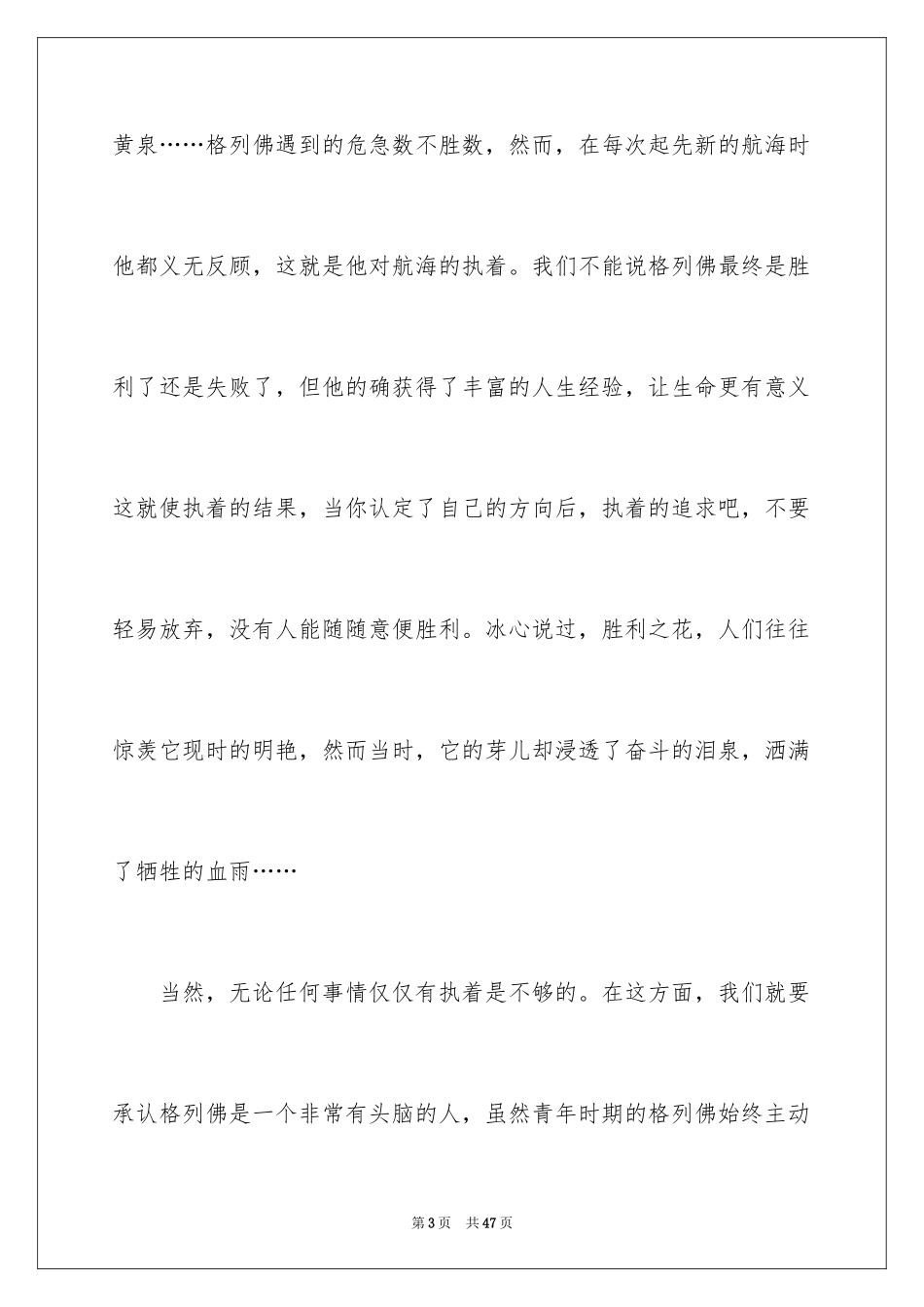 黄泉……格列佛遇到的危急数不胜数，然而，在每次起先新的航海时他都义无反顾，这就是他对航海的执着。我们不能说格列佛最终是胜利了还是失败了，但他的确获得了丰富的人生经验，让生命更有意义这就使执着的结果，当你认定了自己的方向后，执着的追求吧，不要轻易放弃，没有人能随随意便胜利。冰心说过，胜利之花，人们往往惊羡它现时的明艳，然而当时，它的芽儿却浸透了奋斗的泪泉，洒满了牺牲的血雨……

当然，无论任何事情仅仅有执着是不够的。在这方面，我们就要承认格列佛是一个非常有头脑的人，虽然青年时期的格列佛始终主动

第3页　共47页